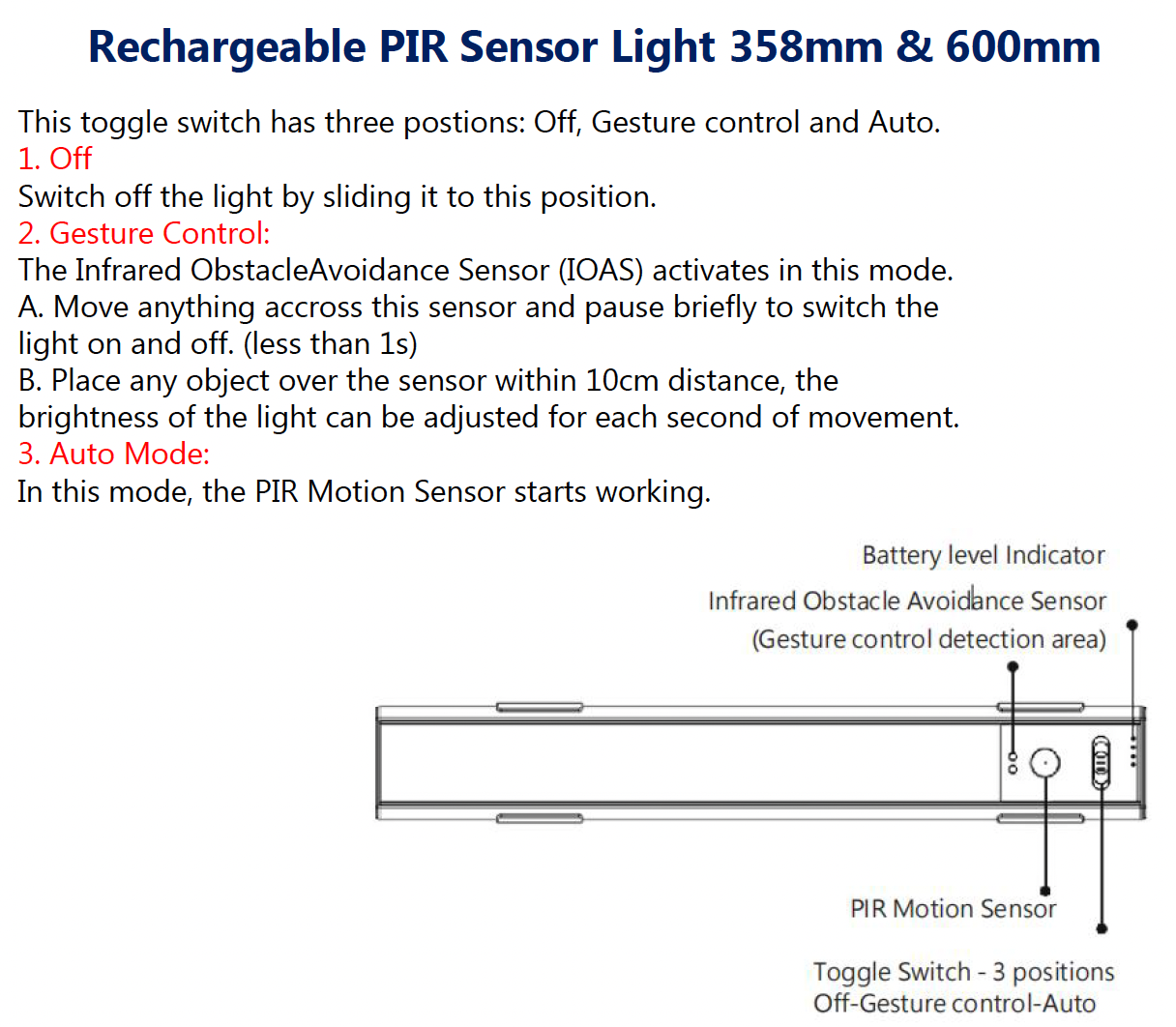 Rechargeable PIR Sensor Light 358mm & 600mm

This toggle switch has three postions: Off, Gesture control and Auto.
1. Off
Switch off the light by sliding it to this position.
2. Gesture Control:
The Infrared ObstacleAvoidance Sensor (IOAS) activates in this mode.
A. Move anything accross this sensor and pause briefly to switch the light on and off. (less than 1s)
B. Place any object over the sensor within 10cm distance, the brightness of the light can be adjusted for each second of movement.
3. Auto Mode:
In this mode, the PIR Motion Sensor starts working.

Battery level Indicator

Infrared Obstacle Avoidance Sensor
(Gesture control detection area)

PIR Motion Sensor

Toggle Switch - 3 positions
Off-Gesture control-Auto